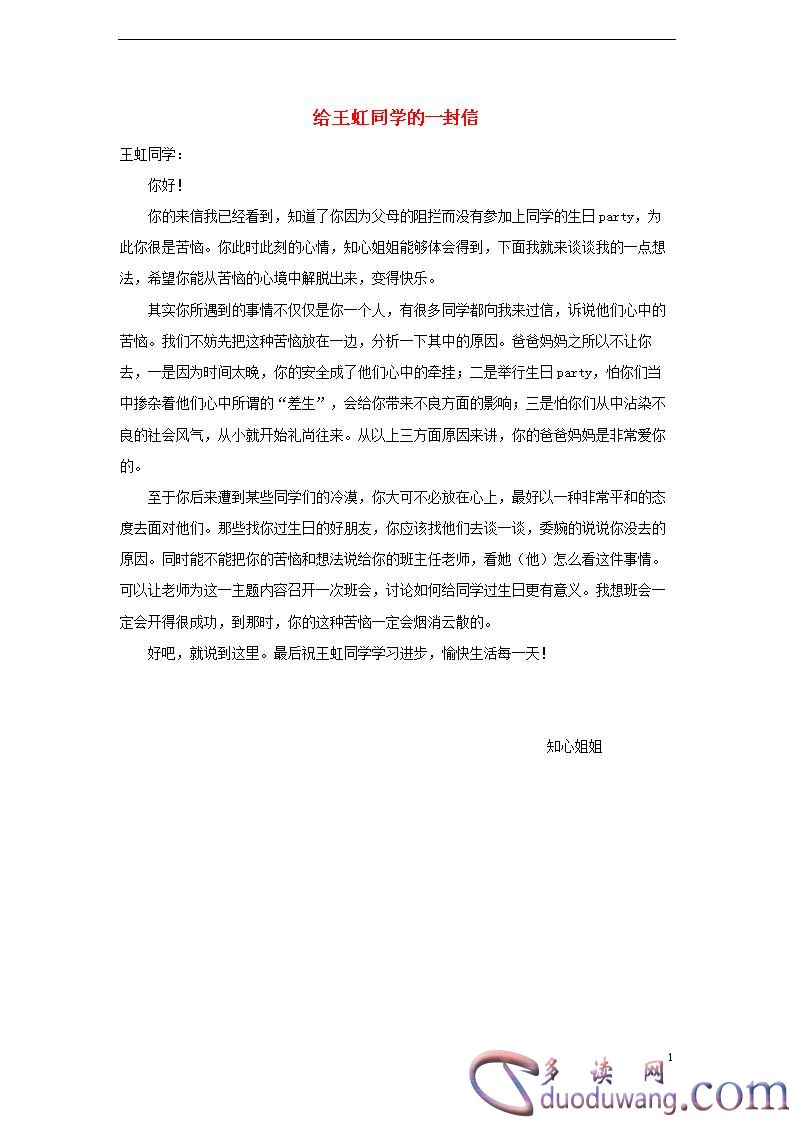 给王虹同学的一封信

王虹同学：

你好！

你的来信我已经看到，知道了你因为父母的阻拦而没有参加上同学的生日party，为此你很是苦恼。你此时此刻的心情，知心姐姐能够体会得到，下面我就来谈谈我的一点想法，希望你能从苦恼的心境中解脱出来，变得快乐。

其实你所遇到的事情不仅仅是你一个人，有很多同学都向我来过信，诉说他们心中的苦恼。我们不妨先把这种苦恼放在一边，分析一下其中的原因。爸爸妈妈之所以不让你去，一是因为时间太晚，你的安全成了他们心中的牵挂；二是举行生日party，怕你们当中掺杂着他们心中所谓的“差生”，会给你带来不良方面的影响；三是怕你们从中沾染不良的社会风气，从小就开始礼尚往来。从以上三方面原因来讲，你的爸爸妈妈是非常爱你的。

至于你后来遭到某些同学们的冷漠，你大可不必放在心上，最好以一种非常平和的态度去面对他们。那些找你过生日的好朋友，你应该找他们去谈一谈，委婉的说说你没去的原因。同时能不能把你的苦恼和想法说给你的班主任老师，看她（他）怎么看这件事情。可以让老师为这一主题内容召开一次班会，讨论如何给同学过生日更有意义。我想班会一定会开得很成功，到那时，你的这种苦恼一定会烟消云散的。

好吧，就说到这里。最后祝王虹同学学习进步，愉快生活每一天！

知心姐姐

1

多读网
duoduwang.com